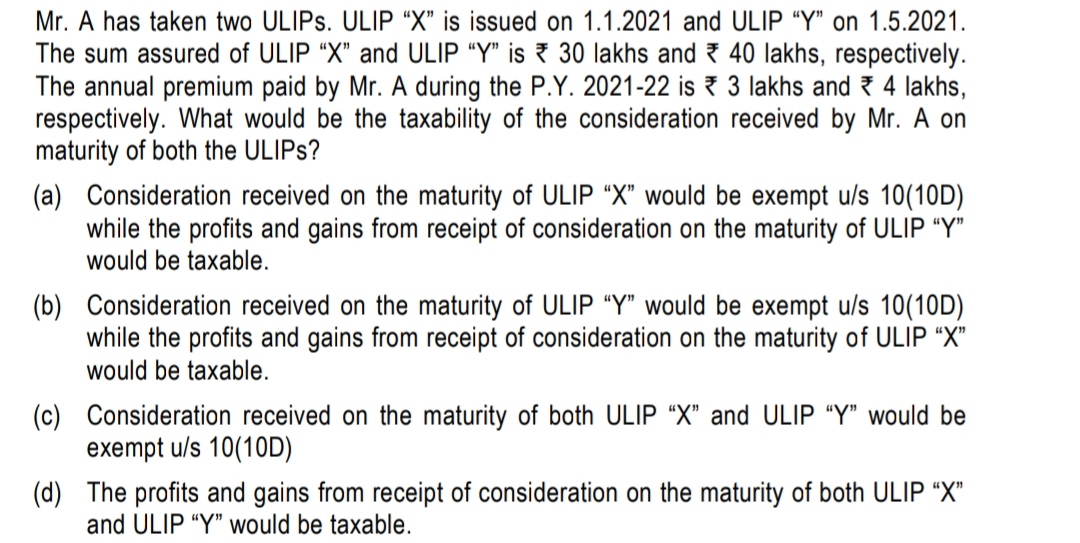 Mr. A has taken two ULIPs. ULIP "X" is issued on 1.1.2021 and ULIP "Y" on 1.5.2021. The sum assured of ULIP "X" and ULIP "Y" is ₹ 30 lakhs and ₹ 40 lakhs, respectively. The annual premium paid by Mr. A during the P.Y. 2021-22 is ₹ 3 lakhs and ₹ 4 lakhs, respectively. What would be the taxability of the consideration received by Mr. A on maturity of both the ULIPs?

(a) Consideration received on the maturity of ULIP "X" would be exempt u/s 10(10D) while the profits and gains from receipt of consideration on the maturity of ULIP "Y" would be taxable.

(b) Consideration received on the maturity of ULIP "Y" would be exempt u/s 10(10D) while the profits and gains from receipt of consideration on the maturity of ULIP "X" would be taxable.

(c) Consideration received on the maturity of both ULIP "X" and ULIP "Y" would be exempt u/s 10(10D)

(d) The profits and gains from receipt of consideration on the maturity of both ULIP "X" and ULIP "Y" would be taxable.